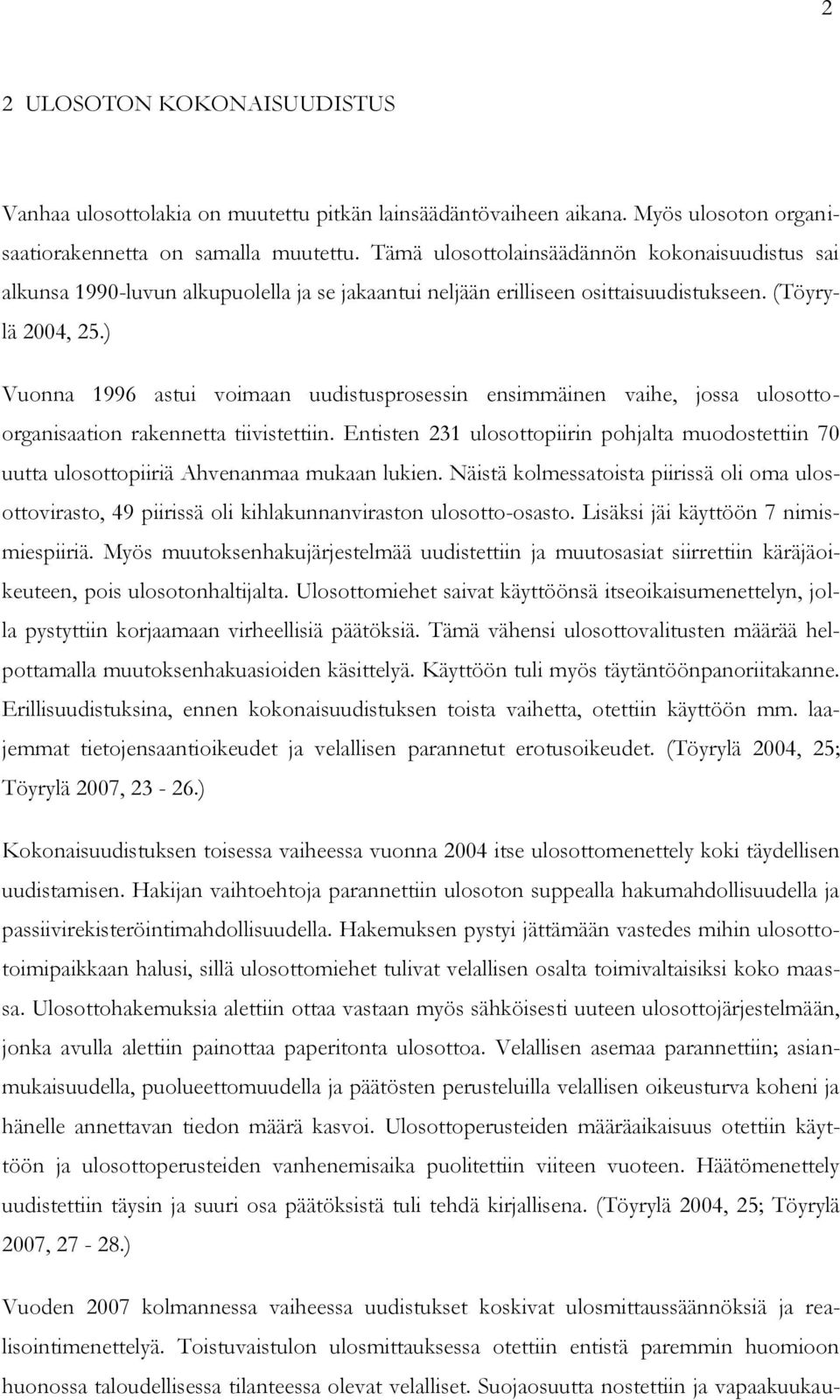 2

2 ULOSOTON KOKONAISUUDISTUS

Vanhaa ulosottolakia on muutettu pitkän lainsäädäntövaiheen aikana. Myös ulosoton organisaatiorakennetta on samalla muutettu. Tämä ulosottolainsäädännön kokonaisuudistus sai alkunsa 1990-luvun alkupuolella ja se jakaantui neljään erilliseen osittaisuudistukseen. (Töyrylä 2004, 25.)

Vuonna 1996 astui voimaan uudistusprosessin ensimmäinen vaihe, jossa ulosotto-organisaation rakennetta tiivistettiin. Entisten 231 ulosottopiirin pohjalta muodostettiin 70 uutta ulosottopiiriä Ahvenanmaa mukaan lukien. Näistä kolmessatoista piirissä oli oma ulosottovirasto, 49 piirissä oli kihlakunnanviraston ulosotto-osasto. Lisäksi jäi käyttöön 7 nimismiespiiriä. Myös muutoksenhakujärjestelmää uudistettiin ja muutosasiat siirrettiin käräjäoikeuteen, pois ulosotonhaltijalta. Ulosottomiehet saivat käyttöönsä itseoikaisumenettelyn, jolla pystyttiin korjaamaan virheellisiä päätöksiä. Tämä vähensi ulosottovalitusten määrää helpottamalla muutoksenhakuasioiden käsittelyä. Käyttöön tuli myös täytäntöönpanoriitakanne. Erillisuudistuksina, ennen kokonaisuudistuksen toista vaihetta, otettiin käyttöön mm. laajemmat tietojensaantioikeudet ja velallisen parannetut erotusoikeudet. (Töyrylä 2004, 25; Töyrylä 2007, 23 - 26.)

Kokonaisuudistuksen toisessa vaiheessa vuonna 2004 itse ulosottomenettely koki täydellisen uudistamisen. Hakijan vaihtoehtoja parannettiin ulosoton suppealla hakumahdollisuudella ja passiivirekisteröintimahdollisuudella. Hakemuksen pystyi jättämään vastedes mihin ulosottotoimipaikkaan halusi, sillä ulosottomiehet tulivat velallisen osalta toimivaltaisiksi koko maassa. Ulosottohakemuksia alettiin ottaa vastaan myös sähköisesti uuteen ulosottojärjestelmään, jonka avulla alettiin painottaa paperitonta ulosottoa. Velallisen asemaa parannettiin; asianmukaisuudella, puolueettomuudella ja päätösten perusteluilla velallisen oikeusturva koheni ja hänelle annettavan tiedon määrä kasvoi. Ulosottoperusteiden määräaikaisuus otettiin käyttöön ja ulosottoperusteiden vanhenemisaika puolitettiin viiteen vuoteen. Häätömenettely uudistettiin täysin ja suuri osa päätöksistä tuli tehdä kirjallisena. (Töyrylä 2004, 25; Töyrylä 2007, 27 - 28.)

Vuoden 2007 kolmannessa vaiheessa uudistukset koskivat ulosmittaussäännöksiä ja realisointimenettelyä. Toistuvaistulon ulosmittauksessa otettiin entistä paremmin huomioon huonossa taloudellisessa tilanteessa olevat velalliset. Suojaosuutta nostettiin ja vapaakuukau-